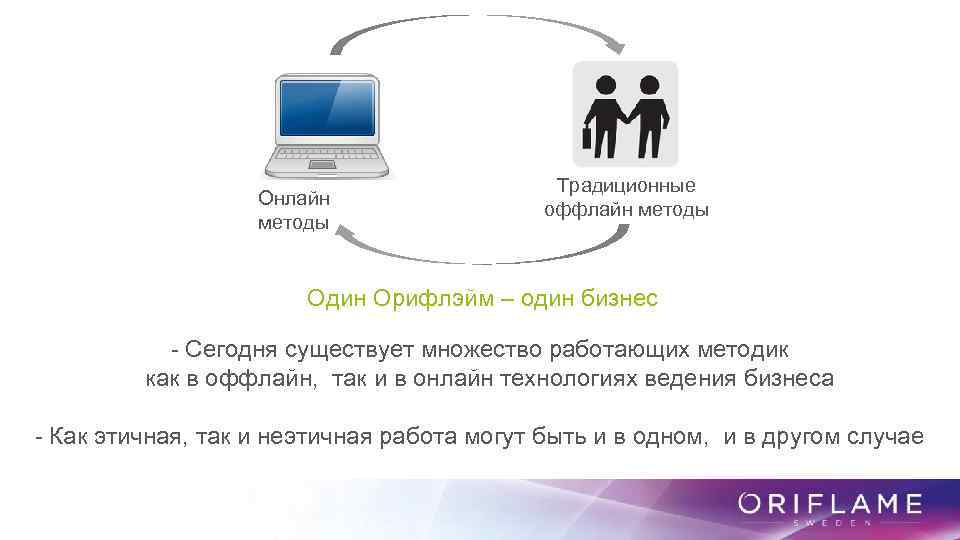 Онлайн методы

Традиционные оффлайн методы

Один Орифлэйм – один бизнес

- Сегодня существует множество работающих методик как в оффлайн, так и в онлайн технологиях ведения бизнеса

- Как этичная, так и неэтичная работа могут быть и в одном, и в другом случае

ORIFLAME
SWEDEN